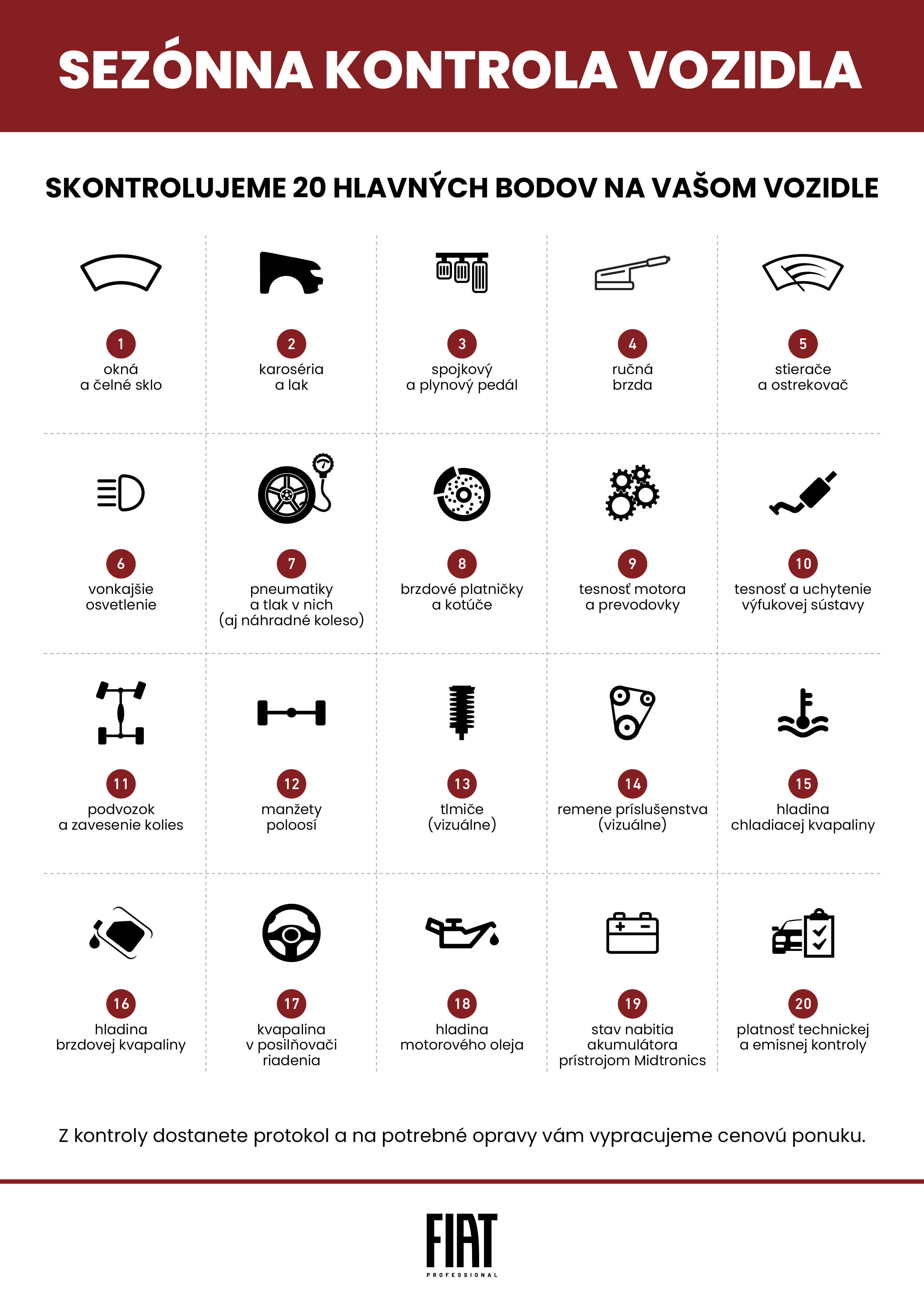 SEZÓNNA KONTROLA VOZIDLA

SKONTROLUJEME 20 HLAVNÝCH BODOV NA VAŠOM VOZIDLE

1
okná
a čelné sklo

2
karoséria
a lak

3
spojkový
a plynový pedál

4
ručná
brzda

5
stierače
a ostrekovač

6
vonkajšie
osvetlenie

7
pneumatiky
a tlak v nich
(aj náhradné koleso)

8
brzdové platničky
a kotúče

9
tesnosť motora
a prevodovky

10
tesnosť a uchytenie
výfukovej sústavy

11
podvozok
a zavesenie kolies

12
manžety
poloosí

13
tlmiče
(vizuálne)

14
remene príslušenstva
(vizuálne)

15
hladina
chladiacej kvapaliny

16
hladina
brzdovej kvapaliny

17
kvapalina
v posilňovači
riadenia

18
hladina
motorového oleja

19
stav nabitia
akumulátora
prístrojom Midtronics

20
platnosť technickej
a emisnej kontroly

Z kontroly dostanete protokol a na potrebné opravy vám vypracujeme cenovú ponuku.

FIAT
PROFESSIONAL